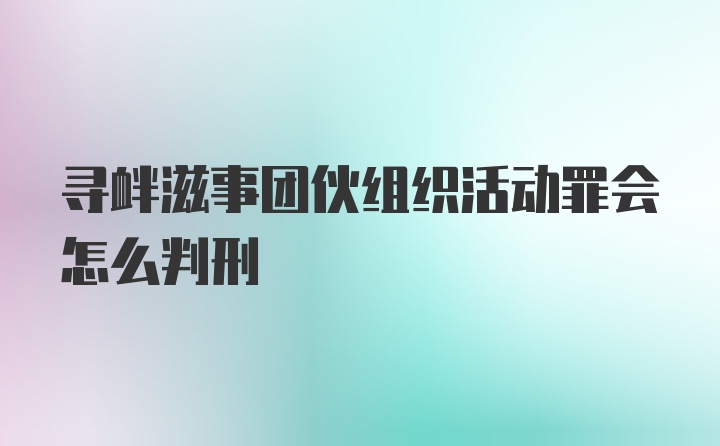 寻衅滋事团伙组织活动罪会怎么判刑